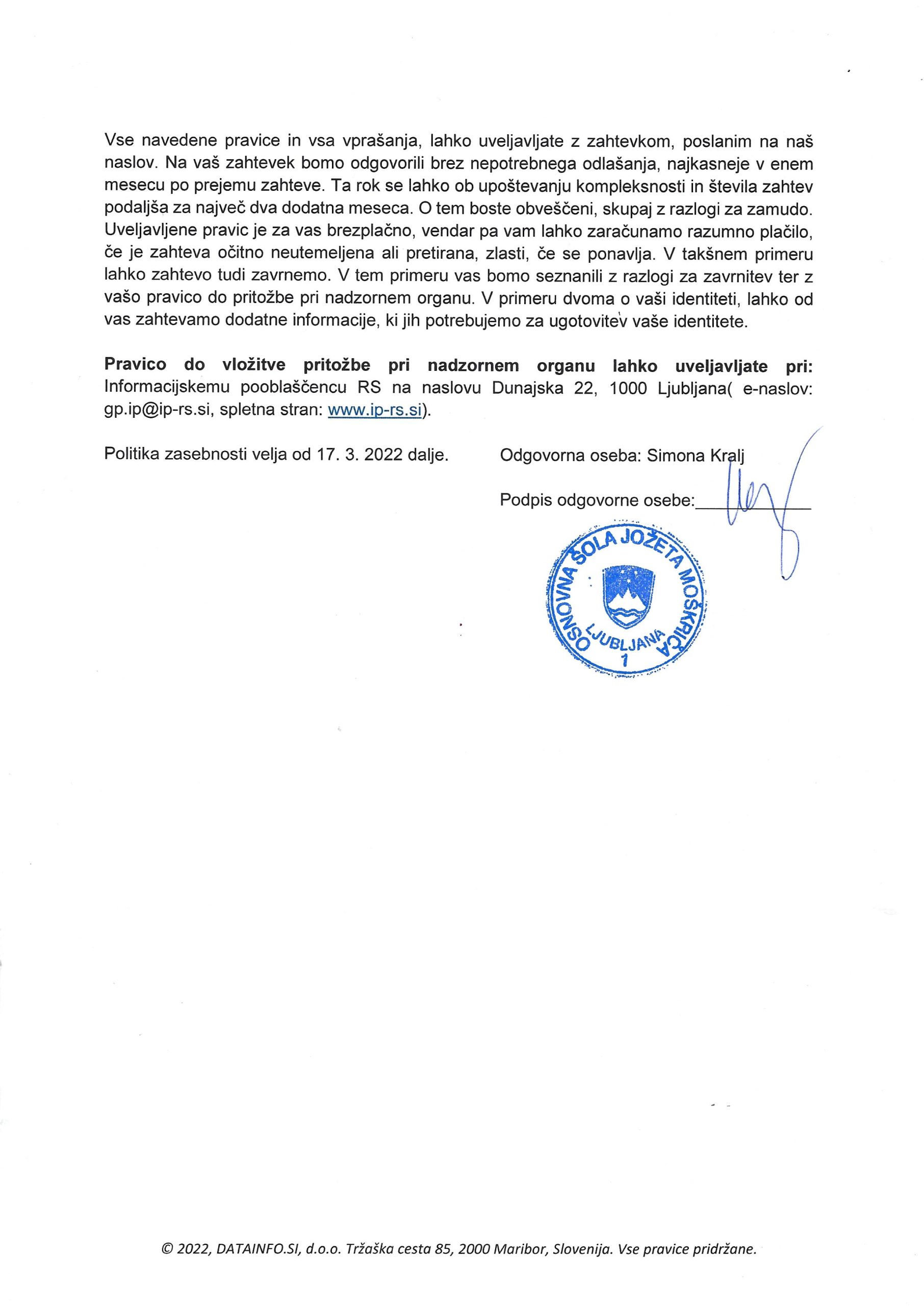 Vse navedene pravice in vsa vprašanja, lahko uveljavljate z zahtevkom, poslanim na naš naslov. Na vaš zahtevek bomo odgovorili brez nepotrebnega odlašanja, najkasneje v enem mesecu po prejemu zahteve. Ta rok se lahko ob upoštevanju kompleksnosti in števila zahtev podaljša za največ dva dodatna meseca. O tem boste obveščeni, skupaj z razlogi za zamudo. Uveljavljene pravic je za vas brezplačno, vendar pa vam lahko zaračunamo razumno plačilo, če je zahteva očitno neutemeljena ali pretirana, zlasti, če se ponavlja. V takšnem primeru lahko zahtevo tudi zavrnemo. V tem primeru vas bomo seznanili z razlogi za zavrnitev ter z vašo pravico do pritožbe pri nadzornem organu. V primeru dvoma o vaši identiteti, lahko od vas zahtevamo dodatne informacije, ki jih potrebujemo za ugotovitev vaše identitete.

**Pravico do vložitve pritožbe pri nadzornem organu lahko uveljavljate pri:** Informacijskemu pooblaščencu RS na naslovu Dunajska 22, 1000 Ljubljana( e-naslov: gp.ip@ip-rs.si, spletna stran: www.ip-rs.si).

Politika zasebnosti velja od 17. 3. 2022 dalje.

Odgovorna oseba: Simona Kralj

Podpis odgovorne osebe:

OSNOVNA ŠOLA JOŽETA MOŠKRIČA LJUBLJANA 1

© 2022, DATAINFO.SI, d.o.o. Tržaška cesta 85, 2000 Maribor, Slovenija. Vse pravice pridržane.